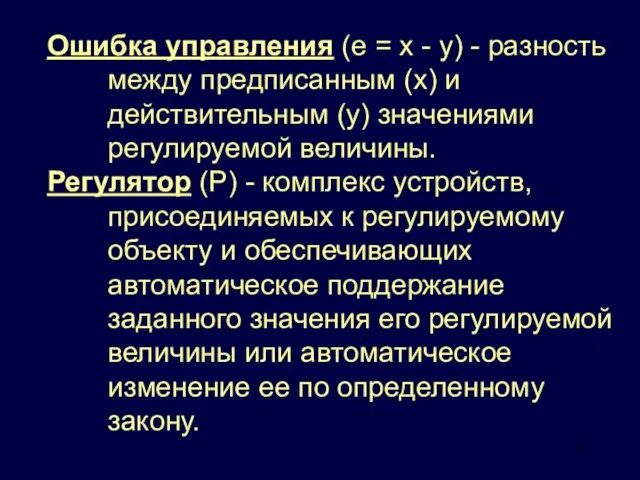 Ошибка управления (e = x - y) - разность между предписанным (x) и действительным (y) значениями регулируемой величины.

Регулятор (Р) - комплекс устройств, присоединяемых к регулируемому объекту и обеспечивающих автоматическое поддержание заданного значения его регулируемой величины или автоматическое изменение ее по определенному закону.